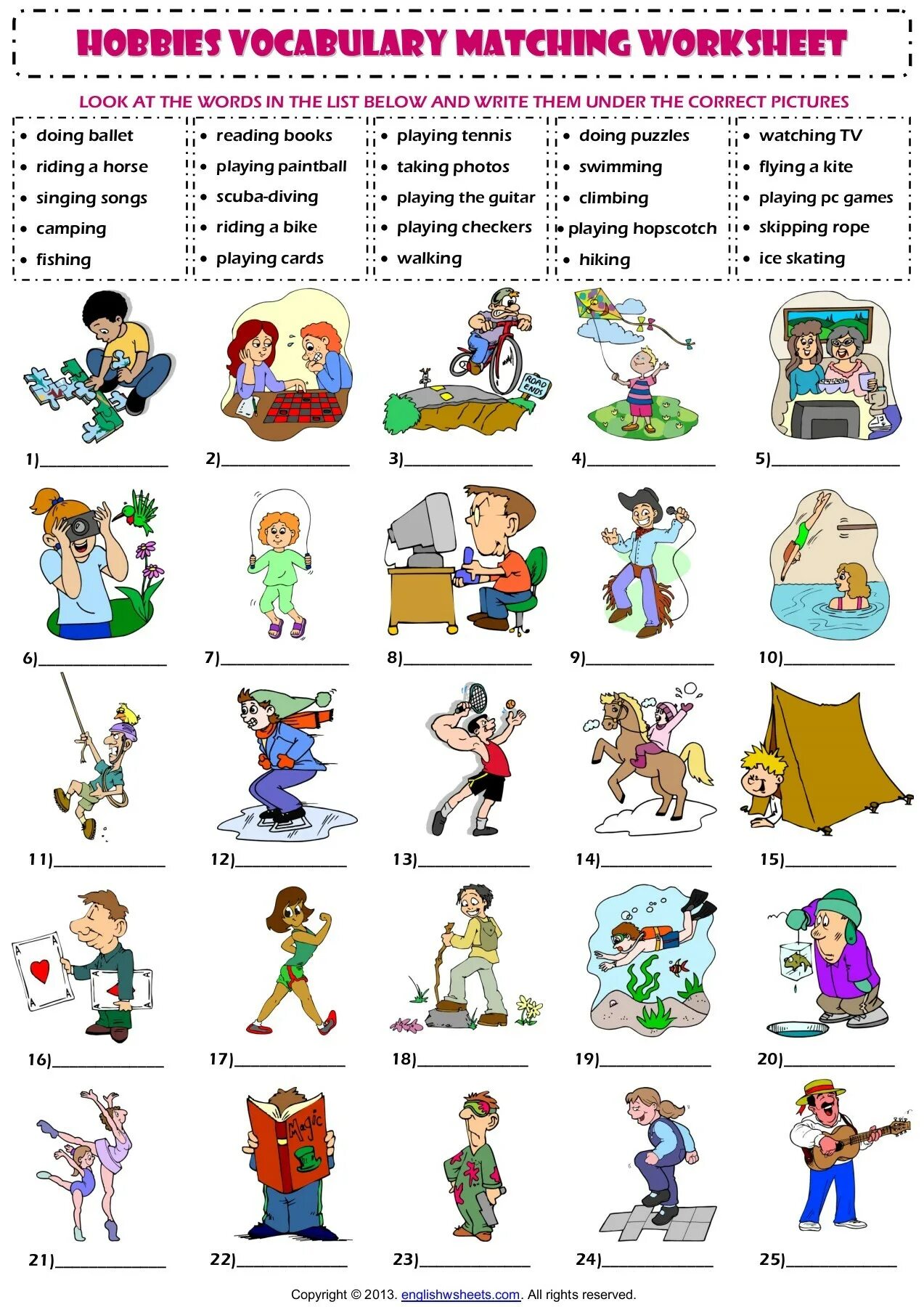 HOBBIES VOCABULARY MATCHING WORKSHEET

LOOK AT THE WORDS IN THE LIST BELOW AND WRITE THEM UNDER THE CORRECT PICTURES

• doing ballet
• riding a horse
• singing songs
• camping
• fishing

• reading books
• playing paintball
• scuba-diving
• riding a bike
• playing cards

• playing tennis
• taking photos
• playing the guitar
• playing checkers
• walking

• doing puzzles
• swimming
• climbing
• playing hopscotch
• hiking

• watching TV
• flying a kite
• playing pc games
• skipping rope
• ice skating

ROAD ENDS

1)____ 2)____ 3)____ 4)____ 5)____

6)____ 7)____ 8)____ 9)____ 10)____

11)____ 12)____ 13)____ 14)____ 15)____

16)____ 17)____ 18)____ 19)____ 20)____

Magic

21)____ 22)____ 23)____ 24)____ 25)____

Copyright © 2013. englishwsheets.com. All rights reserved.